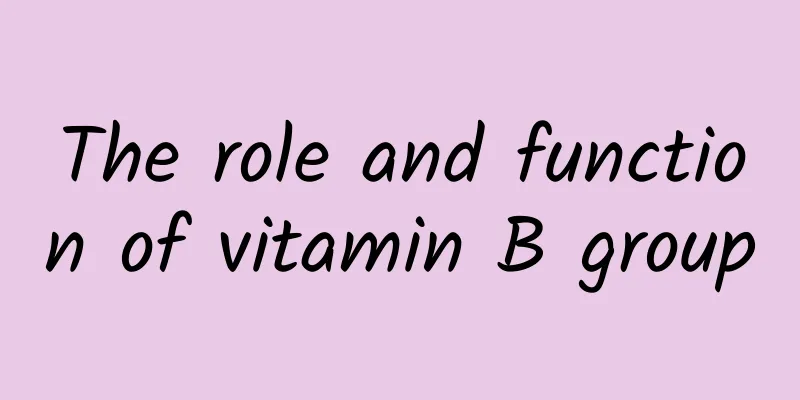 The role and function of vitamin B group